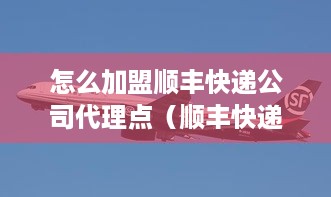 怎么加盟顺丰快递公司代理点（顺丰快递

SF